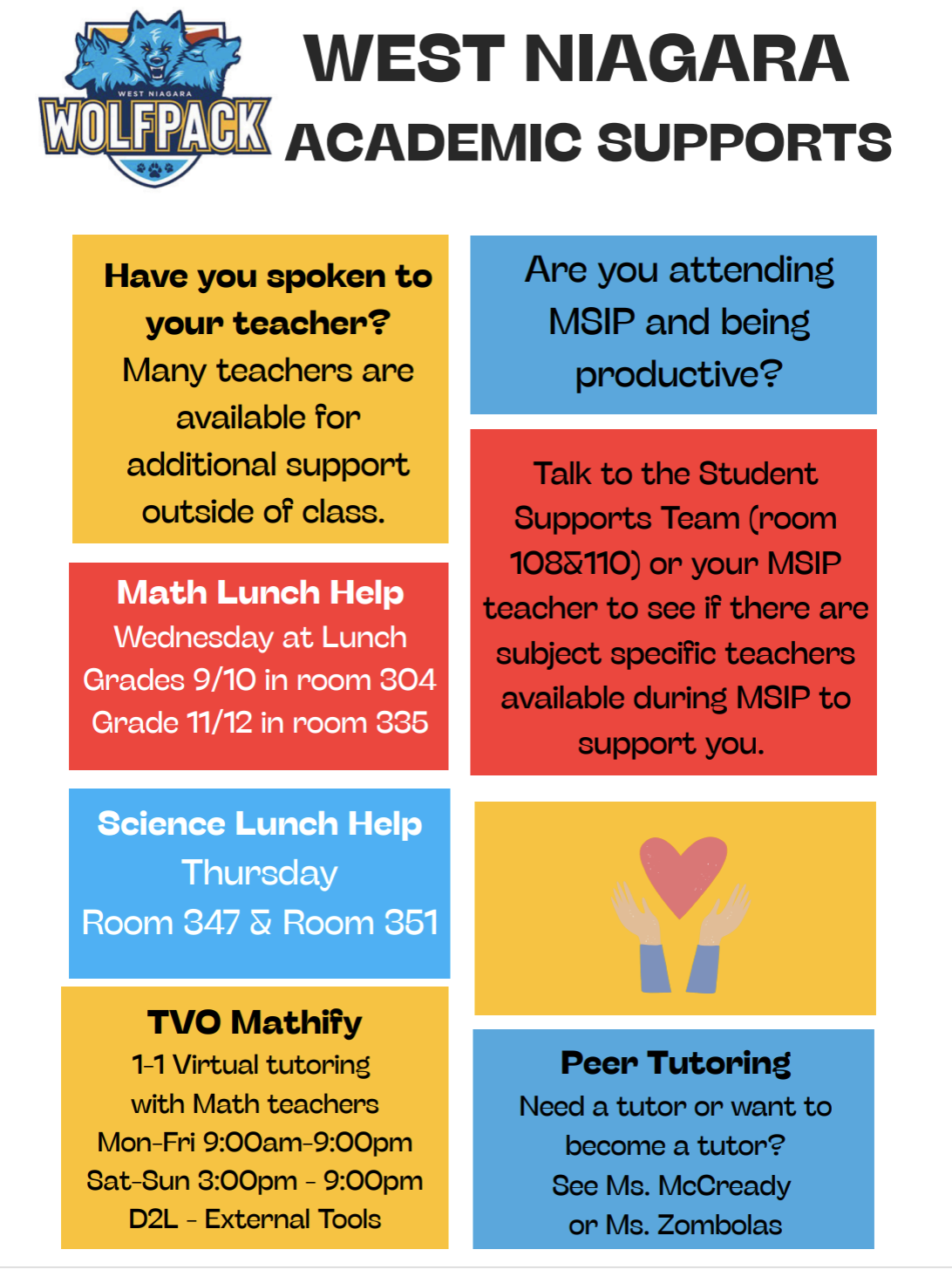 WEST NIAGARA
WOLFPACK

WEST NIAGARA
ACADEMIC SUPPORTS

Have you spoken to your teacher?
Many teachers are available for additional support outside of class.

Math Lunch Help
Wednesday at Lunch
Grades 9/10 in room 304
Grade 11/12 in room 335

Science Lunch Help
Thursday
Room 347 & Room 351

TVO Mathify
1-1 Virtual tutoring with Math teachers
Mon-Fri 9:00am-9:00pm
Sat-Sun 3:00pm - 9:00pm
D2L - External Tools

Are you attending MSIP and being productive?

Talk to the Student Supports Team (room 108&110) or your MSIP teacher to see if there are subject specific teachers available during MSIP to support you.

Peer Tutoring
Need a tutor or want to become a tutor?
See Ms. McCready or Ms. Zombolas